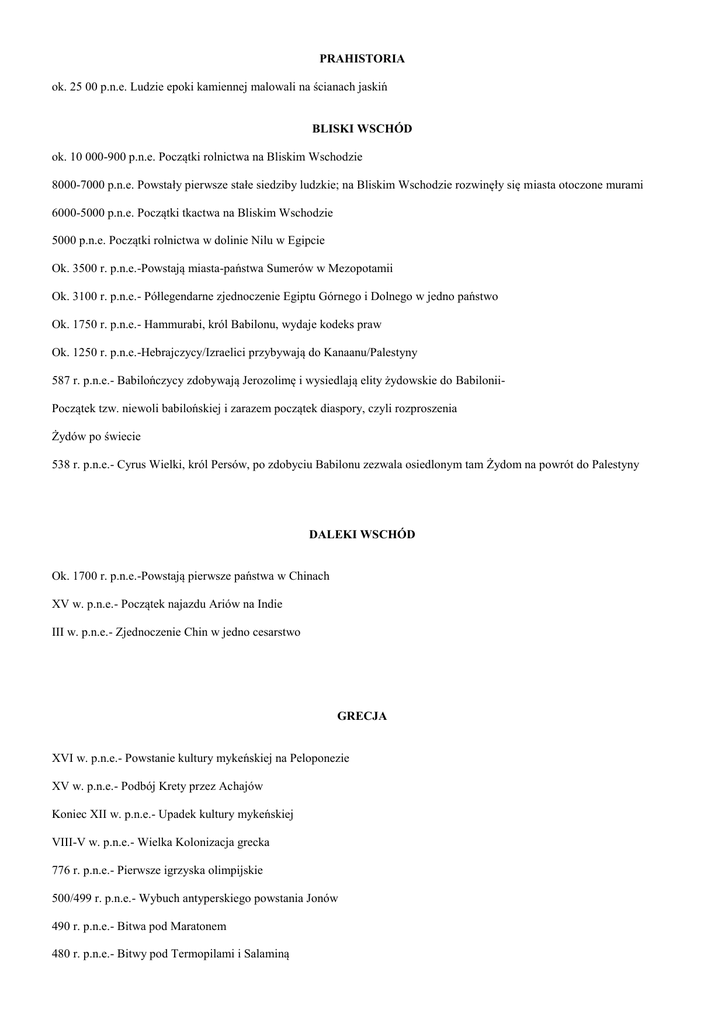 PRAHISTORIA

ok. 25 00 p.n.e. Ludzie epoki kamiennej malowali na ścianach jaskiń

BLISKI WSCHÓD

ok. 10 000-900 p.n.e. Początki rolnictwa na Bliskim Wschodzie

8000-7000 p.n.e. Powstały pierwsze stałe siedziby ludzkie; na Bliskim Wschodzie rozwinęły się miasta otoczone murami

6000-5000 p.n.e. Początki tkactwa na Bliskim Wschodzie

5000 p.n.e. Początki rolnictwa w dolinie Nilu w Egipcie

Ok. 3500 r. p.n.e.-Powstają miasta-państwa Sumerów w Mezopotamii

Ok. 3100 r. p.n.e.- Półlegendarne zjednoczenie Egiptu Górnego i Dolnego w jedno państwo

Ok. 1750 r. p.n.e.- Hammurabi, król Babilonu, wydaje kodeks praw

Ok. 1250 r. p.n.e.-Hebrajczycy/Izraelici przybywają do Kanaanu/Palestyny

587 r. p.n.e.- Babilończycy zdobywają Jerozolimę i wysiedlają elity żydowskie do Babilonii-

Początek tzw. niewoli babilońskiej i zarazem początek diaspory, czyli rozproszenia

Żydów po świecie

538 r. p.n.e.- Cyrus Wielki, król Persów, po zdobyciu Babilonu zezwala osiedlonym tam Żydom na powrót do Palestyny

DALEKI WSCHÓD

Ok. 1700 r. p.n.e.-Powstają pierwsze państwa w Chinach

XV w. p.n.e.- Początek najazdu Ariów na Indie

III w. p.n.e.- Zjednoczenie Chin w jedno cesarstwo

GRECJA

XVI w. p.n.e.- Powstanie kultury mykeńskiej na Peloponezie

XV w. p.n.e.- Podbój Krety przez Achajów

Koniec XII w. p.n.e.- Upadek kultury mykeńskiej

VIII-V w. p.n.e.- Wielka Kolonizacja grecka

776 r. p.n.e.- Pierwsze igrzyska olimpijskie

500/499 r. p.n.e.- Wybuch antyperskiego powstania Jonów

490 r. p.n.e.- Bitwa pod Maratonem

480 r. p.n.e.- Bitwy pod Termopilami i Salaminą